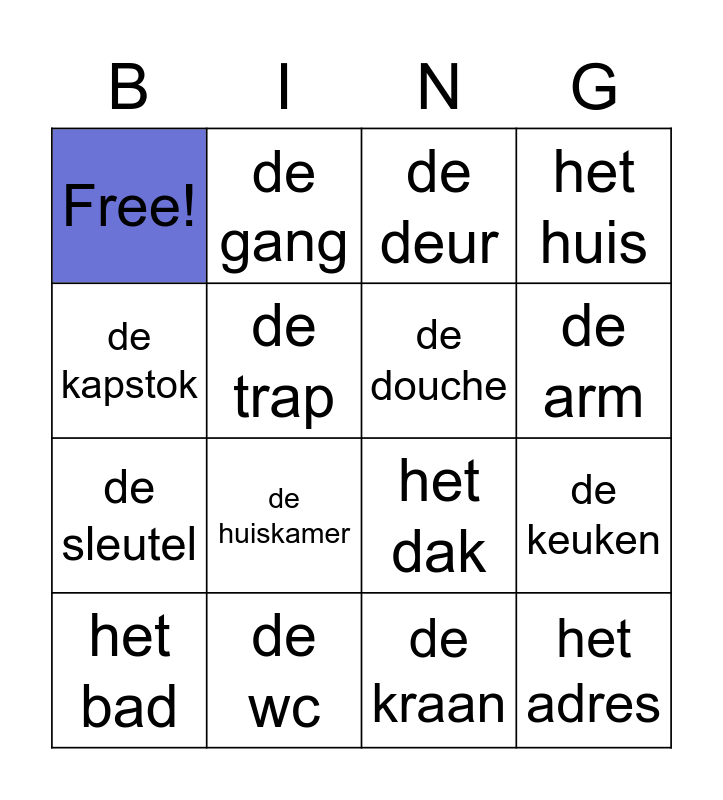 | B | I | N | G |
|---|---|---|---|
| Free! | de gang | de deur | het huis |
| de kapstok | de trap | de douche | de arm |
| de sleutel | de huiskamer | het dak | de keuken |
| het bad | de wc | de kraan | het adres |